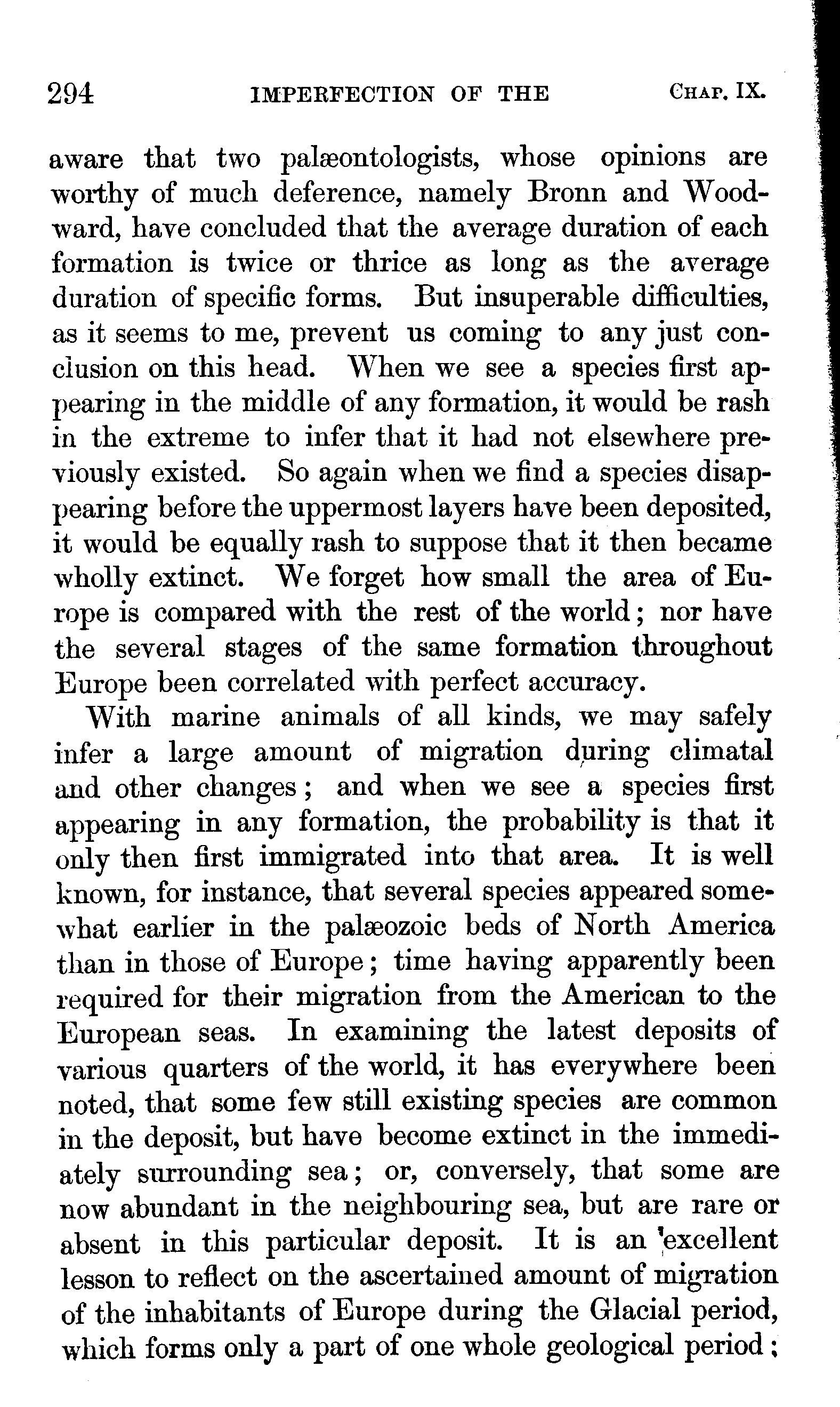 294 IMPERFECTION OF THE CHAP. IX.

aware that two palæontologists, whose opinions are worthy of much deference, namely Bronn and Woodward, have concluded that the average duration of each formation is twice or thrice as long as the average duration of specific forms. But insuperable difficulties, as it seems to me, prevent us coming to any just conclusion on this head. When we see a species first appearing in the middle of any formation, it would be rash in the extreme to infer that it had not elsewhere previously existed. So again when we find a species disappearing before the uppermost layers have been deposited, it would be equally rash to suppose that it then became wholly extinct. We forget how small the area of Europe is compared with the rest of the world; nor have the several stages of the same formation throughout Europe been correlated with perfect accuracy.

With marine animals of all kinds, we may safely infer a large amount of migration during climatal and other changes; and when we see a species first appearing in any formation, the probability is that it only then first immigrated into that area. It is well known, for instance, that several species appeared somewhat earlier in the palæozoic beds of North America than in those of Europe; time having apparently been required for their migration from the American to the European seas. In examining the latest deposits of various quarters of the world, it has everywhere been noted, that some few still existing species are common in the deposit, but have become extinct in the immediately surrounding sea; or, conversely, that some are now abundant in the neighbouring sea, but are rare or absent in this particular deposit. It is an excellent lesson to reflect on the ascertained amount of migration of the inhabitants of Europe during the Glacial period, which forms only a part of one whole geological period;